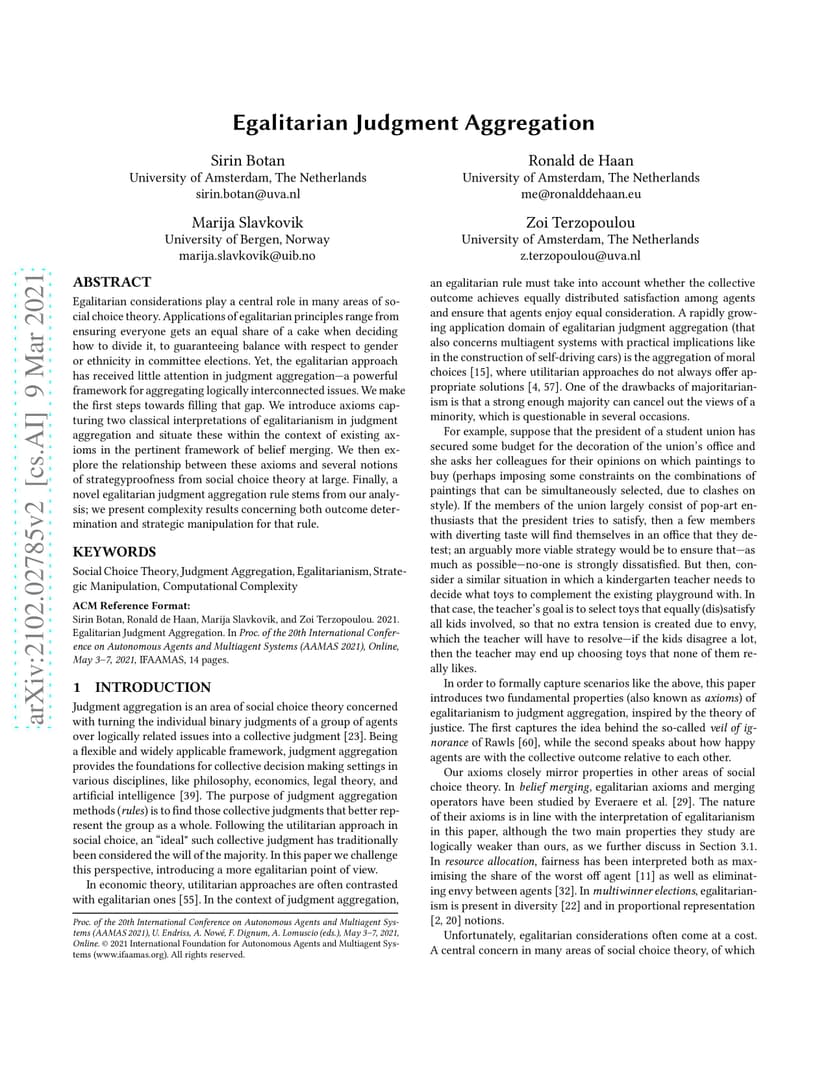 Egalitarian Judgment Aggregation

Sirin Botan
University of Amsterdam, The Netherlands
sirin.botan@uva.nl

Ronald de Haan
University of Amsterdam, The Netherlands
me@ronalddehaan.eu

Marija Slavkovik
University of Bergen, Norway
marija.slavkovik@uib.no

Zoi Terzopoulou
University of Amsterdam, The Netherlands
z.terzopoulou@uva.nl

arXiv:2102.02785v2 [cs.AI] 9 Mar 2021

ABSTRACT

Egalitarian considerations play a central role in many areas of social choice theory. Applications of egalitarian principles range from ensuring everyone gets an equal share of a cake when deciding how to divide it, to guaranteeing balance with respect to gender or ethnicity in committee elections. Yet, the egalitarian approach has received little attention in judgment aggregation—a powerful framework for aggregating logically interconnected issues. We make the first steps towards filling that gap. We introduce axioms capturing two classical interpretations of egalitarianism in judgment aggregation and situate these within the context of existing axioms in the pertinent framework of belief merging. We then explore the relationship between these axioms and several notions of strategyproofness from social choice theory at large. Finally, a novel egalitarian judgment aggregation rule stems from our analysis; we present complexity results concerning both outcome determination and strategic manipulation for that rule.

KEYWORDS

Social Choice Theory, Judgment Aggregation, Egalitarianism, Strategic Manipulation, Computational Complexity

ACM Reference Format:
Sirin Botan, Ronald de Haan, Marija Slavkovik, and Zoi Terzopoulou. 2021. Egalitarian Judgment Aggregation. In Proc. of the 20th International Conference on Autonomous Agents and Multiagent Systems (AAMAS 2021), Online, May 3–7, 2021, IFAAMAS, 14 pages.

1 INTRODUCTION

Judgment aggregation is an area of social choice theory concerned with turning the individual binary judgments of a group of agents over logically related issues into a collective judgment [23]. Being a flexible and widely applicable framework, judgment aggregation provides the foundations for collective decision making settings in various disciplines, like philosophy, economics, legal theory, and artificial intelligence [39]. The purpose of judgment aggregation methods (rules) is to find those collective judgments that better represent the group as a whole. Following the utilitarian approach in social choice, an "ideal" such collective judgment has traditionally been considered the will of the majority. In this paper we challenge this perspective, introducing a more egalitarian point of view.

In economic theory, utilitarian approaches are often contrasted with egalitarian ones [55]. In the context of judgment aggregation,

Proc. of the 20th International Conference on Autonomous Agents and Multiagent Systems (AAMAS 2021), U. Endriss, A. Nowé, F. Dignum, A. Lomuscio (eds.), May 3–7, 2021, Online. © 2021 International Foundation for Autonomous Agents and Multiagent Systems (www.ifaamas.org). All rights reserved.

an egalitarian rule must take into account whether the collective outcome achieves equally distributed satisfaction among agents and ensure that agents enjoy equal consideration. A rapidly growing application domain of egalitarian judgment aggregation (that also concerns multiagent systems with practical implications like in the construction of self-driving cars) is the aggregation of moral choices [15], where utilitarian approaches do not always offer appropriate solutions [4, 57]. One of the drawbacks of majoritarianism is that a strong enough majority can cancel out the views of a minority, which is questionable in several occasions.

For example, suppose that the president of a student union has secured some budget for the decoration of the union's office and she asks her colleagues for their opinions on which paintings to buy (perhaps imposing some constraints on the combinations of paintings that can be simultaneously selected, due to clashes on style). If the members of the union largely consist of pop-art enthusiasts that the president tries to satisfy, then a few members with diverting taste will find themselves in an office that they detest; an arguably more viable strategy would be to ensure that—as much as possible—no-one is strongly dissatisfied. But then, consider a similar situation in which a kindergarten teacher needs to decide what toys to complement the existing playground with. In that case, the teacher's goal is to select toys that equally (dis)satisfy all kids involved, so that no extra tension is created due to envy, which the teacher will have to resolve—if the kids disagree a lot, then the teacher may end up choosing toys that none of them really likes.

In order to formally capture scenarios like the above, this paper introduces two fundamental properties (also known as axioms) of egalitarianism to judgment aggregation, inspired by the theory of justice. The first captures the idea behind the so-called veil of ignorance of Rawls [60], while the second speaks about how happy agents are with the collective outcome relative to each other.

Our axioms closely mirror properties in other areas of social choice theory. In belief merging, egalitarian axioms and merging operators have been studied by Everaere et al. [29]. The nature of their axioms is in line with the interpretation of egalitarianism in this paper, although the two main properties they study are logically weaker than ours, as we further discuss in Section 3.1. In resource allocation, fairness has been interpreted both as maximising the share of the worst off agent [11] as well as eliminating envy between agents [32]. In multiwinner elections, egalitarianism is present in diversity [22] and in proportional representation [2, 20] notions.

Unfortunately, egalitarian considerations often come at a cost. A central concern in many areas of social choice theory, of which